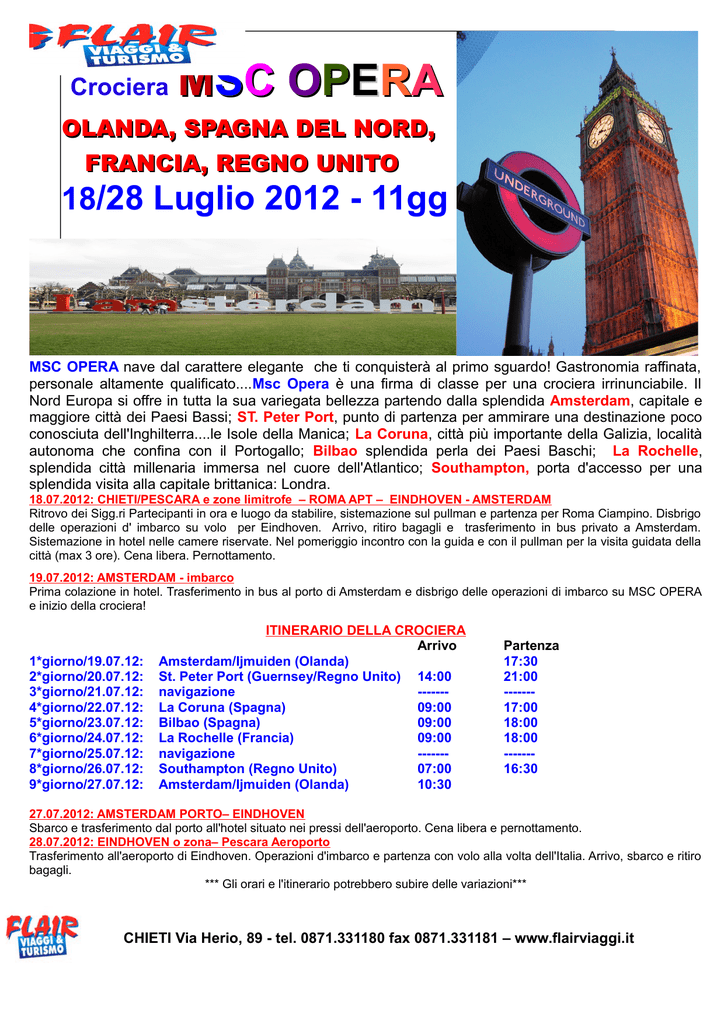 FLAIR VIAGGI & TURISMO

Crociera MSC OPERA

OLANDA, SPAGNA DEL NORD, FRANCIA, REGNO UNITO

18/28 Luglio 2012 - 11gg

UNDERGROUND

I amsterdam

MSC OPERA nave dal carattere elegante che ti conquisterà al primo sguardo! Gastronomia raffinata, personale altamente qualificato....Msc Opera è una firma di classe per una crociera irrinunciabile. Il Nord Europa si offre in tutta la sua variegata bellezza partendo dalla splendida Amsterdam, capitale e maggiore città dei Paesi Bassi; ST. Peter Port, punto di partenza per ammirare una destinazione poco conosciuta dell'Inghilterra....le Isole della Manica; La Coruna, città più importante della Galizia, località autonoma che confina con il Portogallo; Bilbao splendida perla dei Paesi Baschi; La Rochelle, splendida città millenaria immersa nel cuore dell'Atlantico; Southampton, porta d'accesso per una splendida visita alla capitale brittanica: Londra.

18.07.2012: CHIETI/PESCARA e zone limitrofe – ROMA APT – EINDHOVEN - AMSTERDAM
Ritrovo dei Sigg.ri Partecipanti in ora e luogo da stabilire, sistemazione sul pullman e partenza per Roma Ciampino. Disbrigo delle operazioni d' imbarco su volo per Eindhoven. Arrivo, ritiro bagagli e trasferimento in bus privato a Amsterdam. Sistemazione in hotel nelle camere riservate. Nel pomeriggio incontro con la guida e con il pullman per la visita guidata della città (max 3 ore). Cena libera. Pernottamento.

19.07.2012: AMSTERDAM - imbarco
Prima colazione in hotel. Trasferimento in bus al porto di Amsterdam e disbrigo delle operazioni di imbarco su MSC OPERA e inizio della crociera!

ITINERARIO DELLA CROCIERA

| | | Arrivo | Partenza |
|---|---|---|---|
| 1*giorno/19.07.12: | Amsterdam/Ijmuiden (Olanda) | | 17:30 |
| 2*giorno/20.07.12: | St. Peter Port (Guernsey/Regno Unito) | 14:00 | 21:00 |
| 3*giorno/21.07.12: | navigazione | ------- | ------- |
| 4*giorno/22.07.12: | La Coruna (Spagna) | 09:00 | 17:00 |
| 5*giorno/23.07.12: | Bilbao (Spagna) | 09:00 | 18:00 |
| 6*giorno/24.07.12: | La Rochelle (Francia) | 09:00 | 18:00 |
| 7*giorno/25.07.12: | navigazione | ------- | ------- |
| 8*giorno/26.07.12: | Southampton (Regno Unito) | 07:00 | 16:30 |
| 9*giorno/27.07.12: | Amsterdam/Ijmuiden (Olanda) | 10:30 | |

27.07.2012: AMSTERDAM PORTO– EINDHOVEN
Sbarco e trasferimento dal porto all'hotel situato nei pressi dell'aeroporto. Cena libera e pernottamento.
28.07.2012: EINDHOVEN o zona– Pescara Aeroporto
Trasferimento all'aeroporto di Eindhoven. Operazioni d'imbarco e partenza con volo alla volta dell'Italia. Arrivo, sbarco e ritiro bagagli.

*** Gli orari e l'itinerario potrebbero subire delle variazioni***

FLAIR VIAGGI & TURISMO

CHIETI Via Herio, 89 - tel. 0871.331180 fax 0871.331181 – www.flairviaggi.it